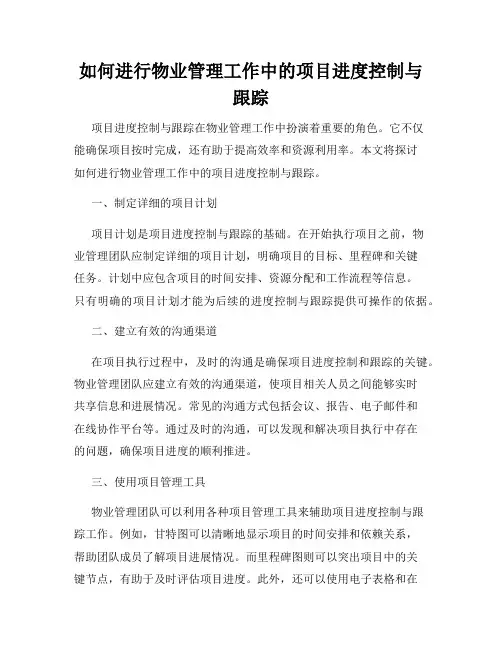 如何进行物业管理工作中的项目进度控制与跟踪

项目进度控制与跟踪在物业管理工作中扮演着重要的角色。它不仅能确保项目按时完成，还有助于提高效率和资源利用率。本文将探讨如何进行物业管理工作中的项目进度控制与跟踪。

一、制定详细的项目计划

项目计划是项目进度控制与跟踪的基础。在开始执行项目之前，物业管理团队应制定详细的项目计划，明确项目的目标、里程碑和关键任务。计划中应包含项目的时间安排、资源分配和工作流程等信息。只有明确的项目计划才能为后续的进度控制与跟踪提供可操作的依据。

二、建立有效的沟通渠道

在项目执行过程中，及时的沟通是确保项目进度控制和跟踪的关键。物业管理团队应建立有效的沟通渠道，使项目相关人员之间能够实时共享信息和进展情况。常见的沟通方式包括会议、报告、电子邮件和在线协作平台等。通过及时的沟通，可以发现和解决项目执行中存在的问题，确保项目进度的顺利推进。

三、使用项目管理工具

物业管理团队可以利用各种项目管理工具来辅助项目进度控制与跟踪工作。例如，甘特图可以清晰地显示项目的时间安排和依赖关系，帮助团队成员了解项目进展情况。而里程碑图则可以突出项目中的关键节点，有助于及时评估项目进度。此外，还可以使用电子表格和在